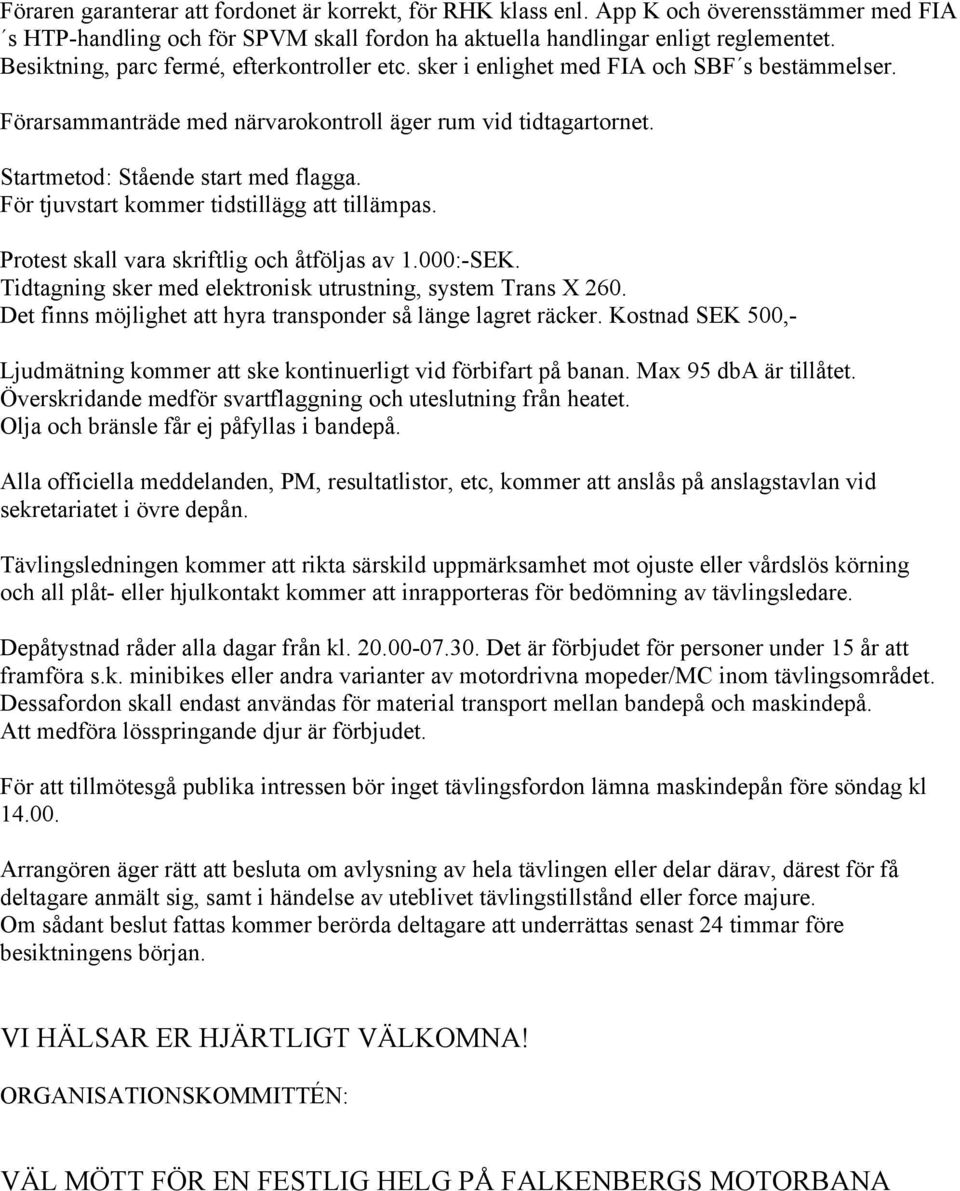 Föraren garanterar att fordonet är korrekt, för RHK klass enl. App K och överensstämmer med FIA ´s HTP-handling och för SPVM skall fordon ha aktuella handlingar enligt reglementet. Besiktning, parc fermé, efterkontroller etc. sker i enlighet med FIA och SBF´s bestämmelser.

Förarsammanträde med närvarokontroll äger rum vid tidtagartornet.

Startmetod: Stående start med flagga.
För tjuvstart kommer tidstillägg att tillämpas.

Protest skall vara skriftlig och åtföljas av 1.000:-SEK.
Tidtagning sker med elektronisk utrustning, system Trans X 260.
Det finns möjlighet att hyra transponder så länge lagret räcker. Kostnad SEK 500,-

Ljudmätning kommer att ske kontinuerligt vid förbifart på banan. Max 95 dbA är tillåtet.
Överskridande medför svartflaggning och uteslutning från heatet.
Olja och bränsle får ej påfyllas i bandepå.

Alla officiella meddelanden, PM, resultatlistor, etc, kommer att anslås på anslagstavlan vid sekretariatet i övre depån.

Tävlingsledningen kommer att rikta särskild uppmärksamhet mot ojuste eller vårdslös körning och all plåt- eller hjulkontakt kommer att inrapporteras för bedömning av tävlingsledare.

Depåtystnad råder alla dagar från kl. 20.00-07.30. Det är förbjudet för personer under 15 år att framföra s.k. minibikes eller andra varianter av motordrivna mopeder/MC inom tävlingsområdet. Dessafordon skall endast användas för material transport mellan bandepå och maskindepå.
Att medföra lösspringande djur är förbjudet.

För att tillmötesgå publika intressen bör inget tävlingsfordon lämna maskindepån före söndag kl 14.00.

Arrangören äger rätt att besluta om avlysning av hela tävlingen eller delar därav, därest för få deltagare anmält sig, samt i händelse av uteblivet tävlingstillstånd eller force majure.
Om sådant beslut fattas kommer berörda deltagare att underrättas senast 24 timmar före besiktningens början.

VI HÄLSAR ER HJÄRTLIGT VÄLKOMNA!

ORGANISATIONSKOMMITTÉN:

VÄL MÖTT FÖR EN FESTLIG HELG PÅ FALKENBERGS MOTORBANA